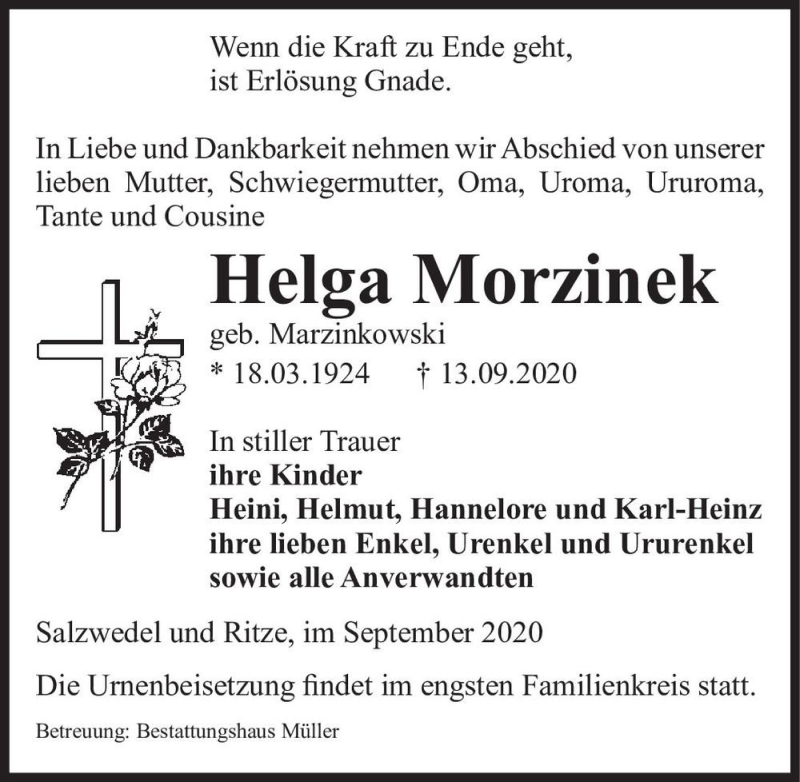 Wenn die Kraft zu Ende geht,
ist Erlösung Gnade.

In Liebe und Dankbarkeit nehmen wir Abschied von unserer lieben Mutter, Schwiegermutter, Oma, Uroma, Ururoma, Tante und Cousine

Helga Morzinek

geb. Marzinkowski

* 18.03.1924 † 13.09.2020

In stiller Trauer
ihre Kinder
Heini, Helmut, Hannelore und Karl-Heinz
ihre lieben Enkel, Urenkel und Ururenkel
sowie alle Anverwandten

Salzwedel und Ritze, im September 2020

Die Urnenbeisetzung findet im engsten Familienkreis statt.

Betreuung: Bestattungshaus Müller